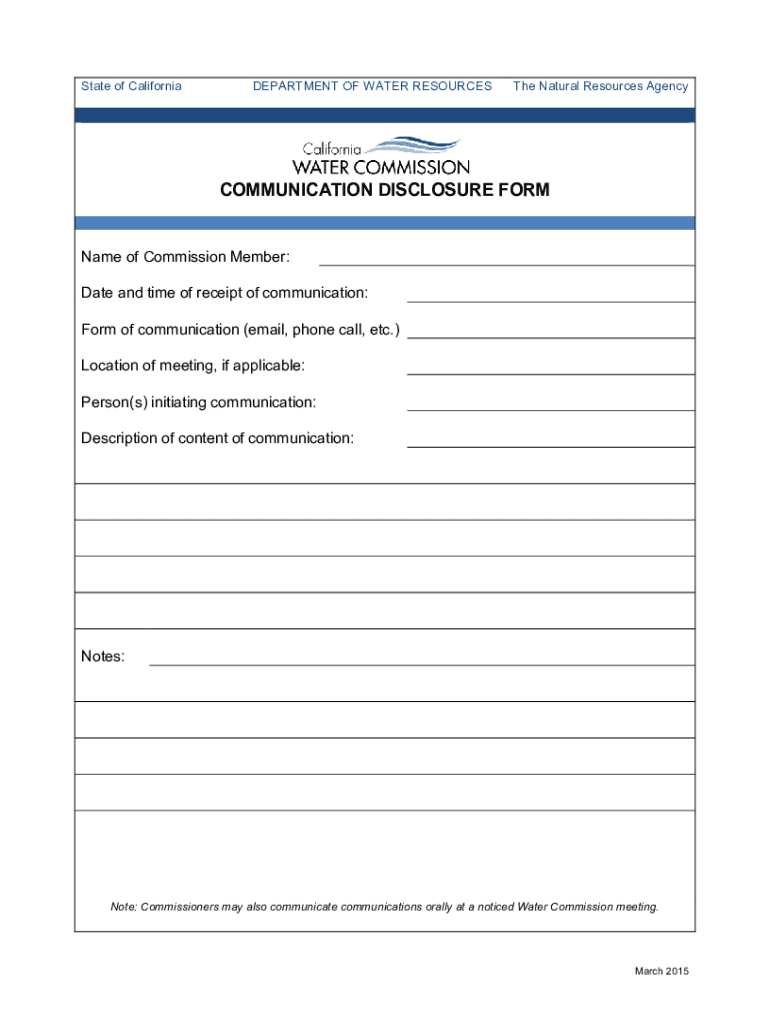 State of California DEPARTMENT OF WATER RESOURCES The Natural Resources Agency

California
WATER COMMISSION

COMMUNICATION DISCLOSURE FORM

Name of Commission Member:

Date and time of receipt of communication:

Form of communication (email, phone call, etc.)

Location of meeting, if applicable:

Person(s) initiating communication:

Description of content of communication:

Notes:

Note: Commissioners may also communicate communications orally at a noticed Water Commission meeting.

March 2015